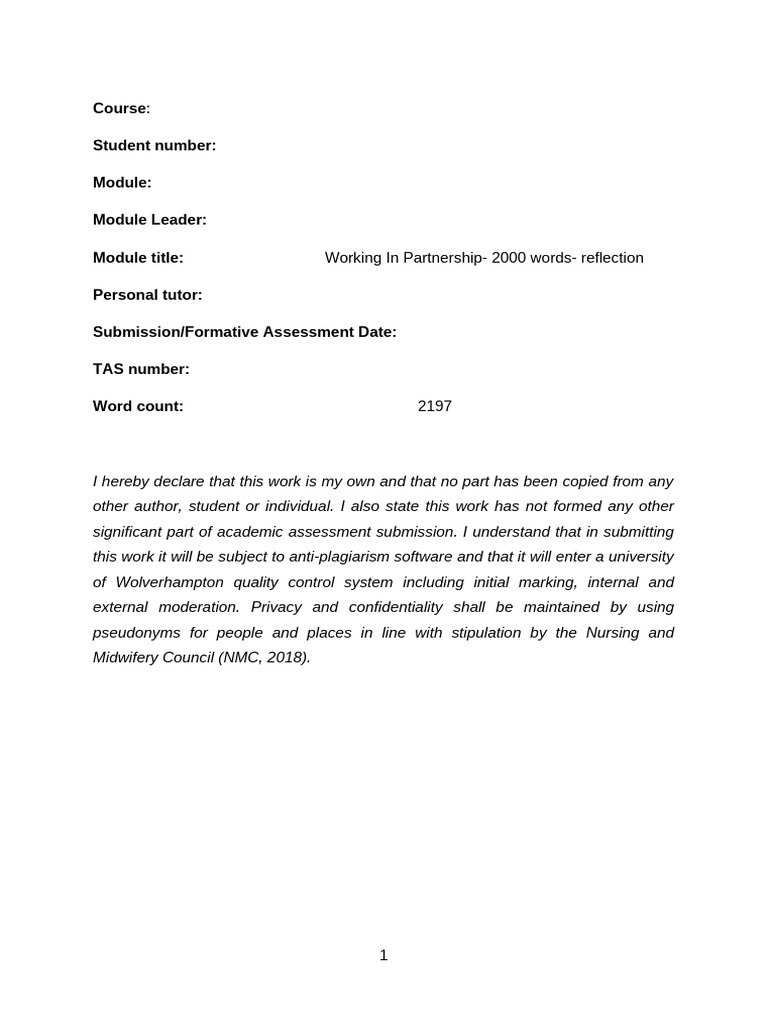 Course:

Student number:

Module:

Module Leader:

Module title: Working In Partnership- 2000 words- reflection

Personal tutor:

Submission/Formative Assessment Date:

TAS number:

Word count: 2197

I hereby declare that this work is my own and that no part has been copied from any other author, student or individual. I also state this work has not formed any other significant part of academic assessment submission. I understand that in submitting this work it will be subject to anti-plagiarism software and that it will enter a university of Wolverhampton quality control system including initial marking, internal and external moderation. Privacy and confidentiality shall be maintained by using pseudonyms for people and places in line with stipulation by the Nursing and Midwifery Council (NMC, 2018).

1